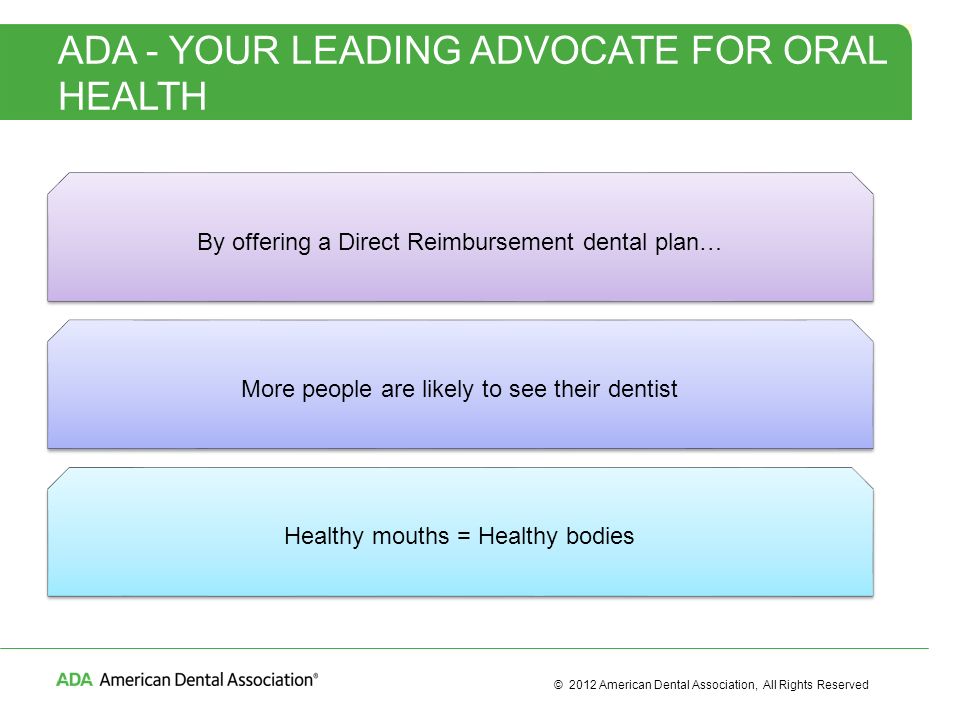 ADA - YOUR LEADING ADVOCATE FOR ORAL HEALTH

By offering a Direct Reimbursement dental plan…

More people are likely to see their dentist

Healthy mouths = Healthy bodies

ADA American Dental Association®

© 2012 American Dental Association, All Rights Reserved